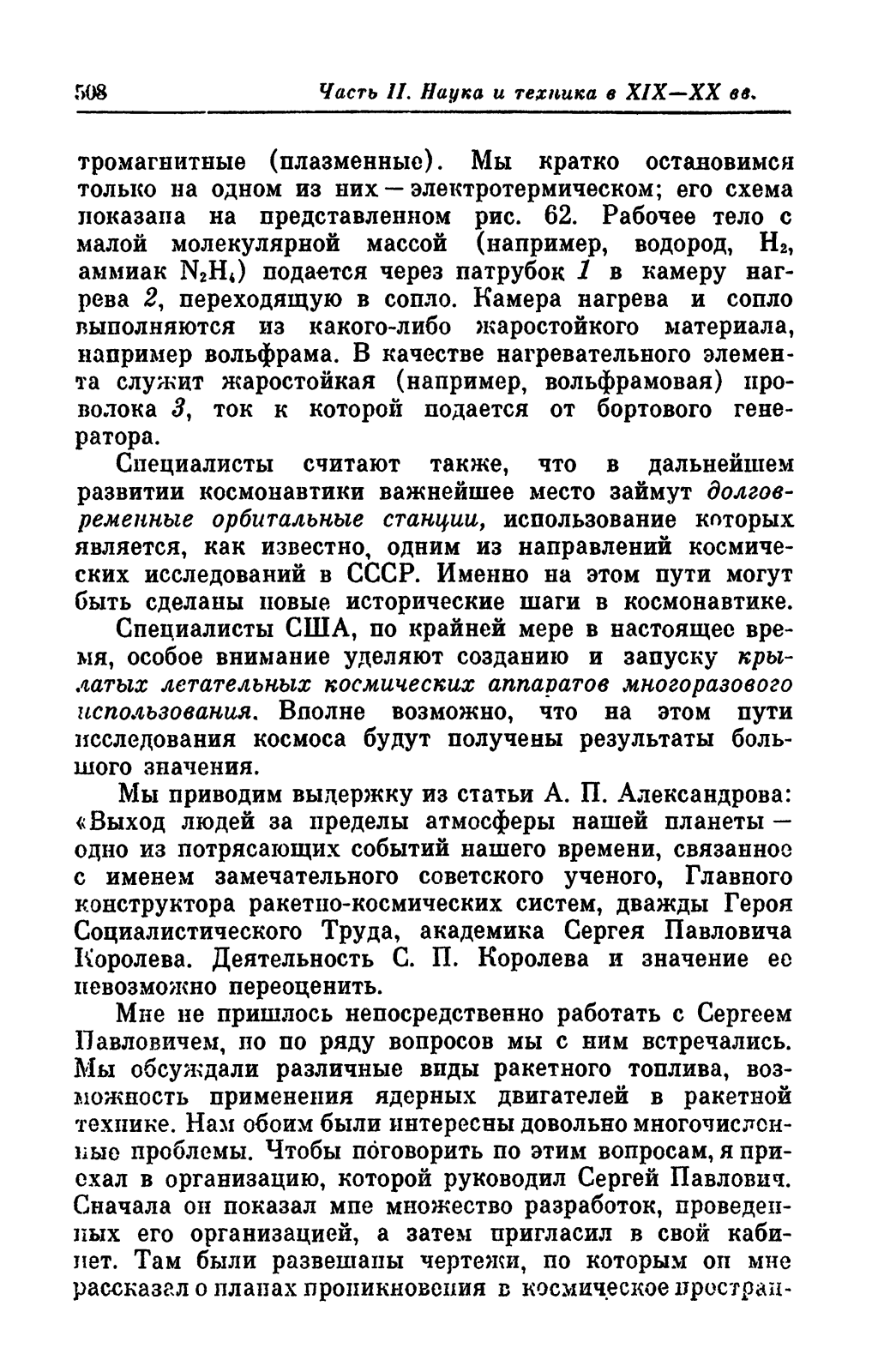 508 Часть II. Наука и техника в XIX—XX вв.

тромагнитные (плазменные). Мы кратко остановимся только на одном из них — электротермическом; его схема показана на представленном рис. 62. Рабочее тело с малой молекулярной массой (например, водород, $H_2$, аммиак $N_2H_4$) подается через патрубок 1 в камеру нагрева 2, переходящую в сопло. Камера нагрева и сопло выполняются из какого-либо жаростойкого материала, например вольфрама. В качестве нагревательного элемента служит жаростойкая (например, вольфрамовая) проволока 3, ток к которой подается от бортового генератора.

Специалисты считают также, что в дальнейшем развитии космонавтики важнейшее место займут долговременные орбитальные станции, использование которых является, как известно, одним из направлений космических исследований в СССР. Именно на этом пути могут быть сделаны новые исторические шаги в космонавтике.

Специалисты США, по крайней мере в настоящее время, особое внимание уделяют созданию и запуску крылатых летательных космических аппаратов многоразового использования. Вполне возможно, что на этом пути исследования космоса будут получены результаты большого значения.

Мы приводим выдержку из статьи А. П. Александрова: «Выход людей за пределы атмосферы нашей планеты — одно из потрясающих событий нашего времени, связанное с именем замечательного советского ученого, Главного конструктора ракетно-космических систем, дважды Героя Социалистического Труда, академика Сергея Павловича Королева. Деятельность С. П. Королева и значение ее невозможно переоценить.

Мне не пришлось непосредственно работать с Сергеем Павловичем, но по ряду вопросов мы с ним встречались. Мы обсуждали различные виды ракетного топлива, возможность применения ядерных двигателей в ракетной технике. Нам обоим были интересны довольно многочисленные проблемы. Чтобы поговорить по этим вопросам, я приехал в организацию, которой руководил Сергей Павлович. Сначала он показал мне множество разработок, проведенных его организацией, а затем пригласил в свой кабинет. Там были развешаны чертежи, по которым он мне рассказал о планах проникновения в космическое простран-